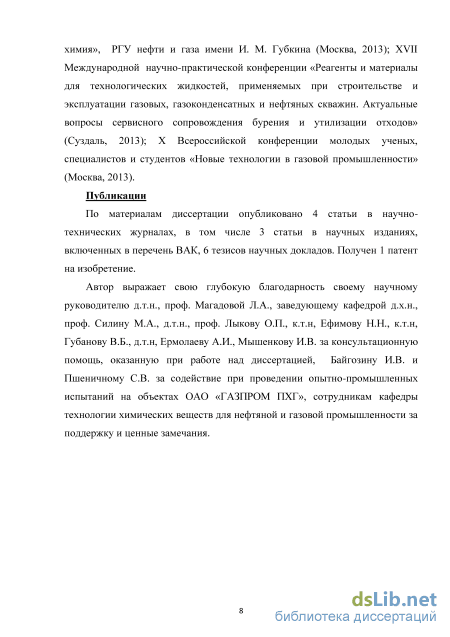 химия», РГУ нефти и газа имени И. М. Губкина (Москва, 2013); XVII Международной научно-практической конференции «Реагенты и материалы для технологических жидкостей, применяемых при строительстве и эксплуатации газовых, газоконденсатных и нефтяных скважин. Актуальные вопросы сервисного сопровождения бурения и утилизации отходов» (Суздаль, 2013); X Всероссийской конференции молодых ученых, специалистов и студентов «Новые технологии в газовой промышленности» (Москва, 2013).

Публикации

По материалам диссертации опубликовано 4 статьи в научно-технических журналах, в том числе 3 статьи в научных изданиях, включенных в перечень ВАК, 6 тезисов научных докладов. Получен 1 патент на изобретение.

Автор выражает свою глубокую благодарность своему научному руководителю д.т.н., проф. Магадовой Л.А., заведующему кафедрой д.х.н., проф. Силину М.А., д.т.н., проф. Лыкову О.П., к.т.н, Ефимову Н.Н., к.т.н, Губанову В.Б., д.т.н, Ермолаеву А.И., Мышенкову И.В. за консультационную помощь, оказанную при работе над диссертацией, Байгозину И.В. и Пшеничному С.В. за содействие при проведении опытно-промышленных испытаний на объектах ОАО «ГАЗПРОМ ПХГ», сотрудникам кафедры технологии химических веществ для нефтяной и газовой промышленности за поддержку и ценные замечания.

8

dsLib.net
библиотека диссертаций